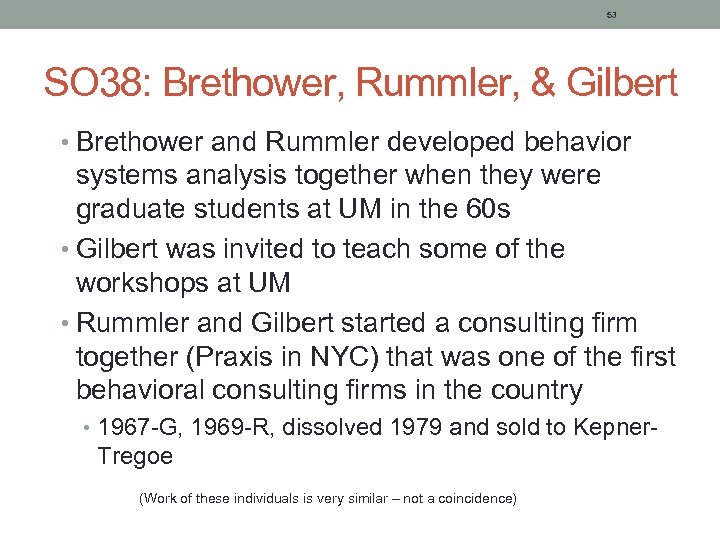 53

SO38: Brethower, Rummler, & Gilbert

• Brethower and Rummler developed behavior systems analysis together when they were graduate students at UM in the 60s
• Gilbert was invited to teach some of the workshops at UM
• Rummler and Gilbert started a consulting firm together (Praxis in NYC) that was one of the first behavioral consulting firms in the country
  • 1967-G, 1969-R, dissolved 1979 and sold to Kepner-Tregoe

(Work of these individuals is very similar – not a coincidence)